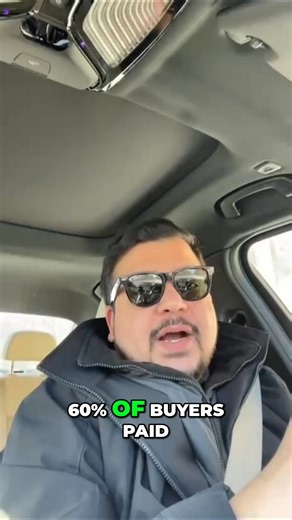 60% OF BUYERS PAID